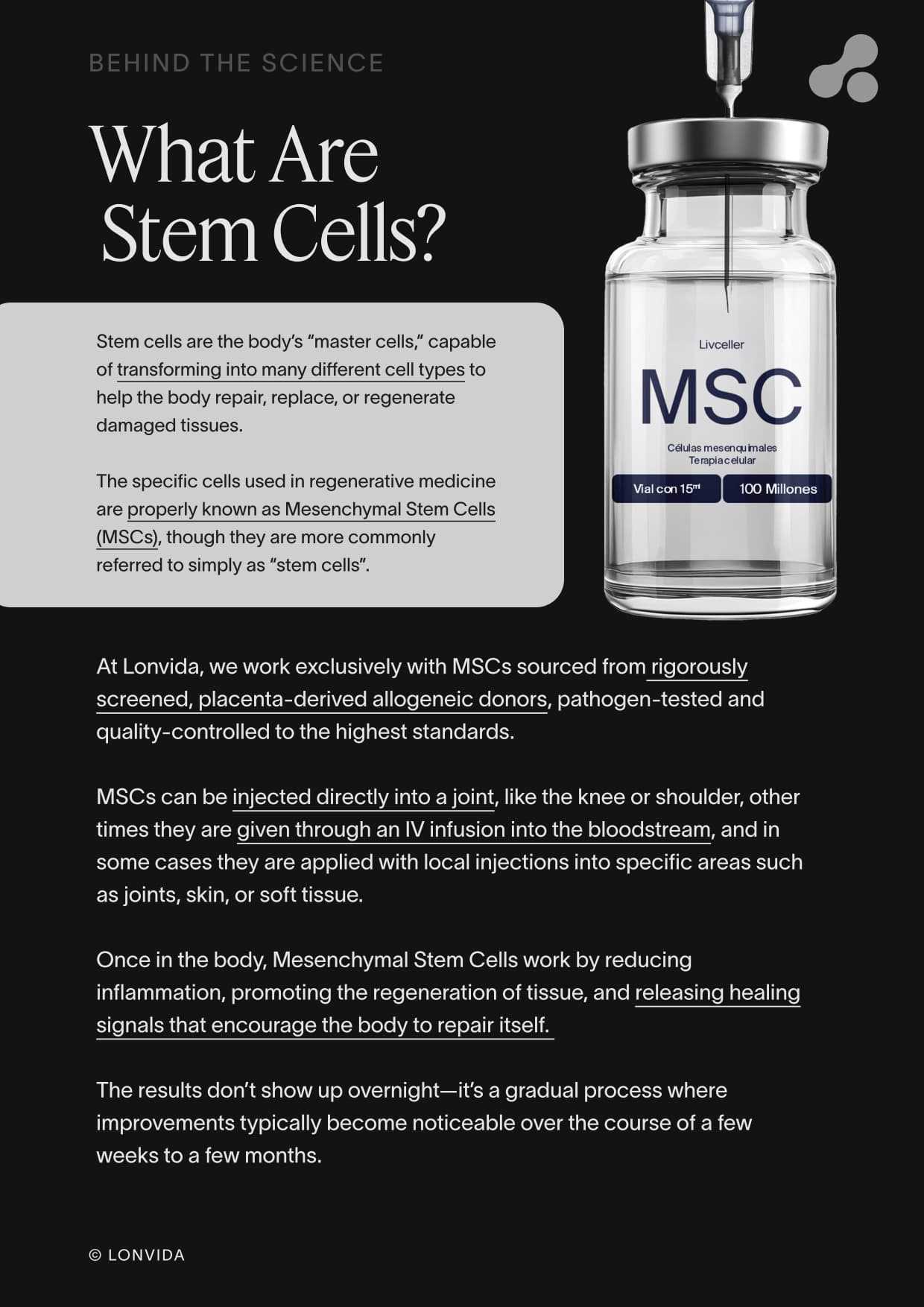 BEHIND THE SCIENCE

What Are Stem Cells?

Stem cells are the body's "master cells," capable of transforming into many different cell types to help the body repair, replace, or regenerate damaged tissues.

The specific cells used in regenerative medicine are properly known as Mesenchymal Stem Cells (MSCs), though they are more commonly referred to simply as "stem cells".

Livceller

MSC

Células mesenquimales
Terapia celular

Vial con 15ml

100 Millones

At Lonvida, we work exclusively with MSCs sourced from rigorously screened, placenta-derived allogeneic donors, pathogen-tested and quality-controlled to the highest standards.

MSCs can be injected directly into a joint, like the knee or shoulder, other times they are given through an IV infusion into the bloodstream, and in some cases they are applied with local injections into specific areas such as joints, skin, or soft tissue.

Once in the body, Mesenchymal Stem Cells work by reducing inflammation, promoting the regeneration of tissue, and releasing healing signals that encourage the body to repair itself.

The results don't show up overnight—it's a gradual process where improvements typically become noticeable over the course of a few weeks to a few months.

© LONVIDA